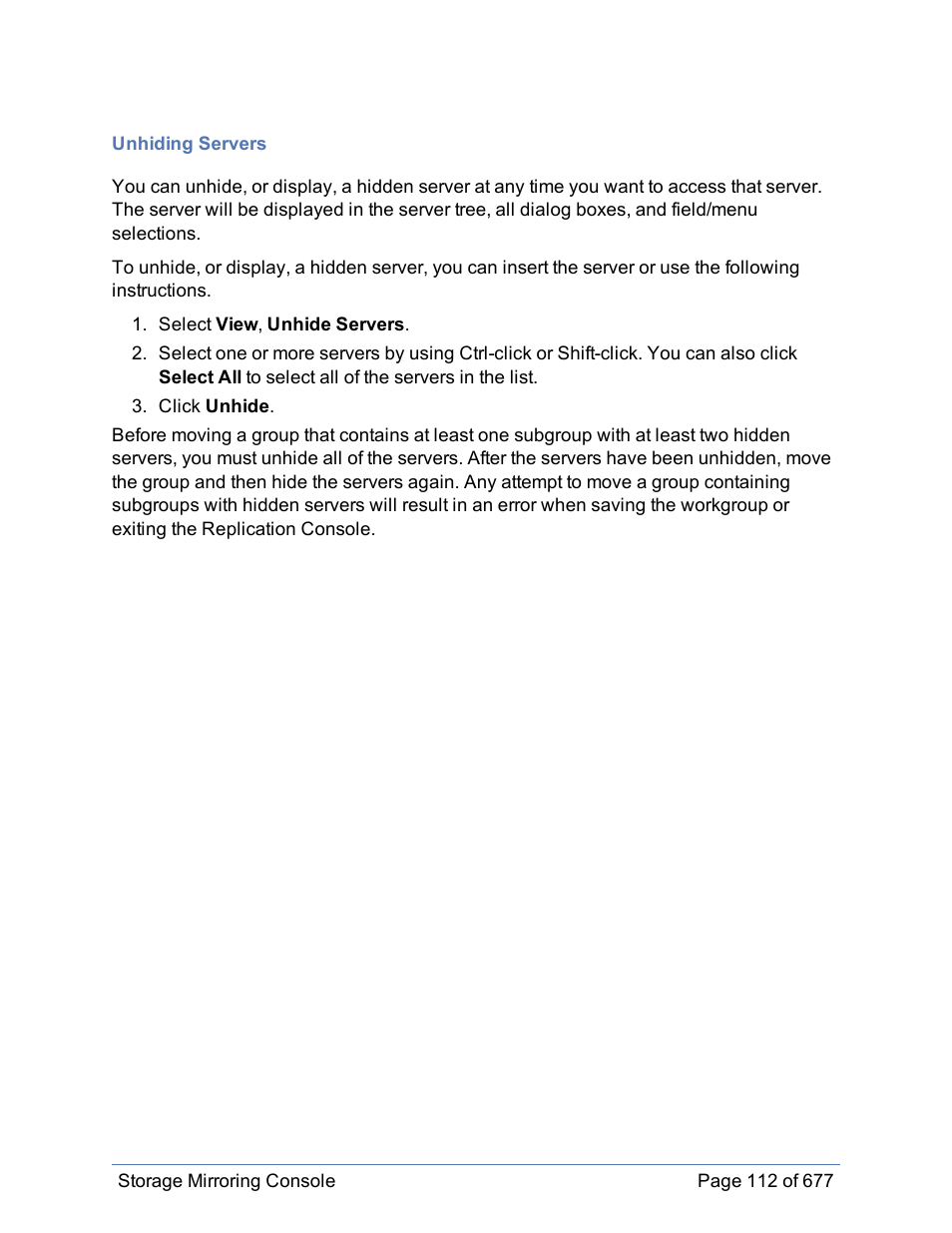 Unhiding Servers

You can unhide, or display, a hidden server at any time you want to access that server. The server will be displayed in the server tree, all dialog boxes, and field/menu selections.

To unhide, or display, a hidden server, you can insert the server or use the following instructions.

1. Select View, Unhide Servers.
2. Select one or more servers by using Ctrl-click or Shift-click. You can also click Select All to select all of the servers in the list.
3. Click Unhide.

Before moving a group that contains at least one subgroup with at least two hidden servers, you must unhide all of the servers. After the servers have been unhidden, move the group and then hide the servers again. Any attempt to move a group containing subgroups with hidden servers will result in an error when saving the workgroup or exiting the Replication Console.

Storage Mirroring Console

Page 112 of 677